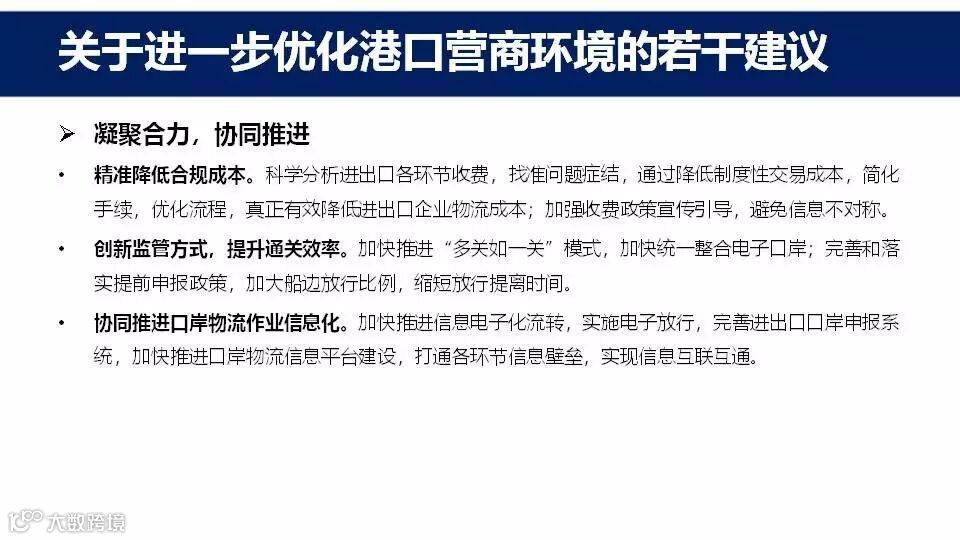 关于进一步优化港口营商环境的若干建议

➢ 凝聚合力，协同推进

• 精准降低合规成本。科学分析进出口各环节收费，找准问题症结，通过降低制度性交易成本，简化手续，优化流程，真正有效降低进出口企业物流成本；加强收费政策宣传引导，避免信息不对称。

• 创新监管方式，提升通关效率。加快推进“多关如一关”模式，加快统一整合电子口岸；完善和落实提前申报政策，加大船边放行比例，缩短放行提离时间。

• 协同推进口岸物流作业信息化。加快推进信息电子化流转，实施电子放行，完善进出口口岸申报系统，加快推进口岸物流信息平台建设，打通各环节信息壁垒，实现信息互联互通。

大数跨境